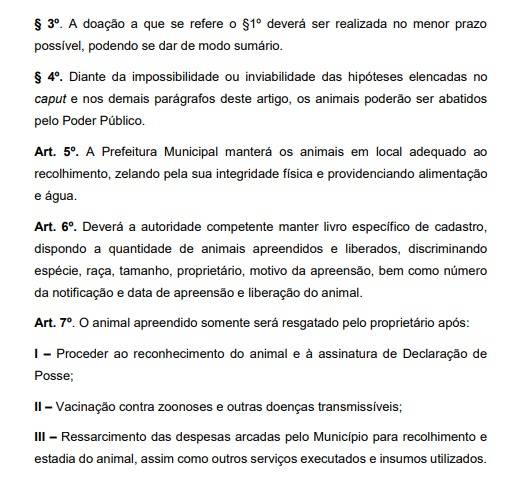 § 3º. A doação a que se refere o §1º deverá ser realizada no menor prazo possível, podendo se dar de modo sumário.

§ 4º. Diante da impossibilidade ou inviabilidade das hipóteses elencadas no caput e nos demais parágrafos deste artigo, os animais poderão ser abatidos pelo Poder Público.

Art. 5º. A Prefeitura Municipal manterá os animais em local adequado ao recolhimento, zelando pela sua integridade física e providenciando alimentação e água.

Art. 6º. Deverá a autoridade competente manter livro específico de cadastro, dispondo a quantidade de animais apreendidos e liberados, discriminando espécie, raça, tamanho, proprietário, motivo da apreensão, bem como número da notificação e data de apreensão e liberação do animal.

Art. 7º. O animal apreendido somente será resgatado pelo proprietário após:

I – Proceder ao reconhecimento do animal e à assinatura de Declaração de Posse;

II – Vacinação contra zoonoses e outras doenças transmissíveis;

III – Ressarcimento das despesas arcadas pelo Município para recolhimento e estadia do animal, assim como outros serviços executados e insumos utilizados.